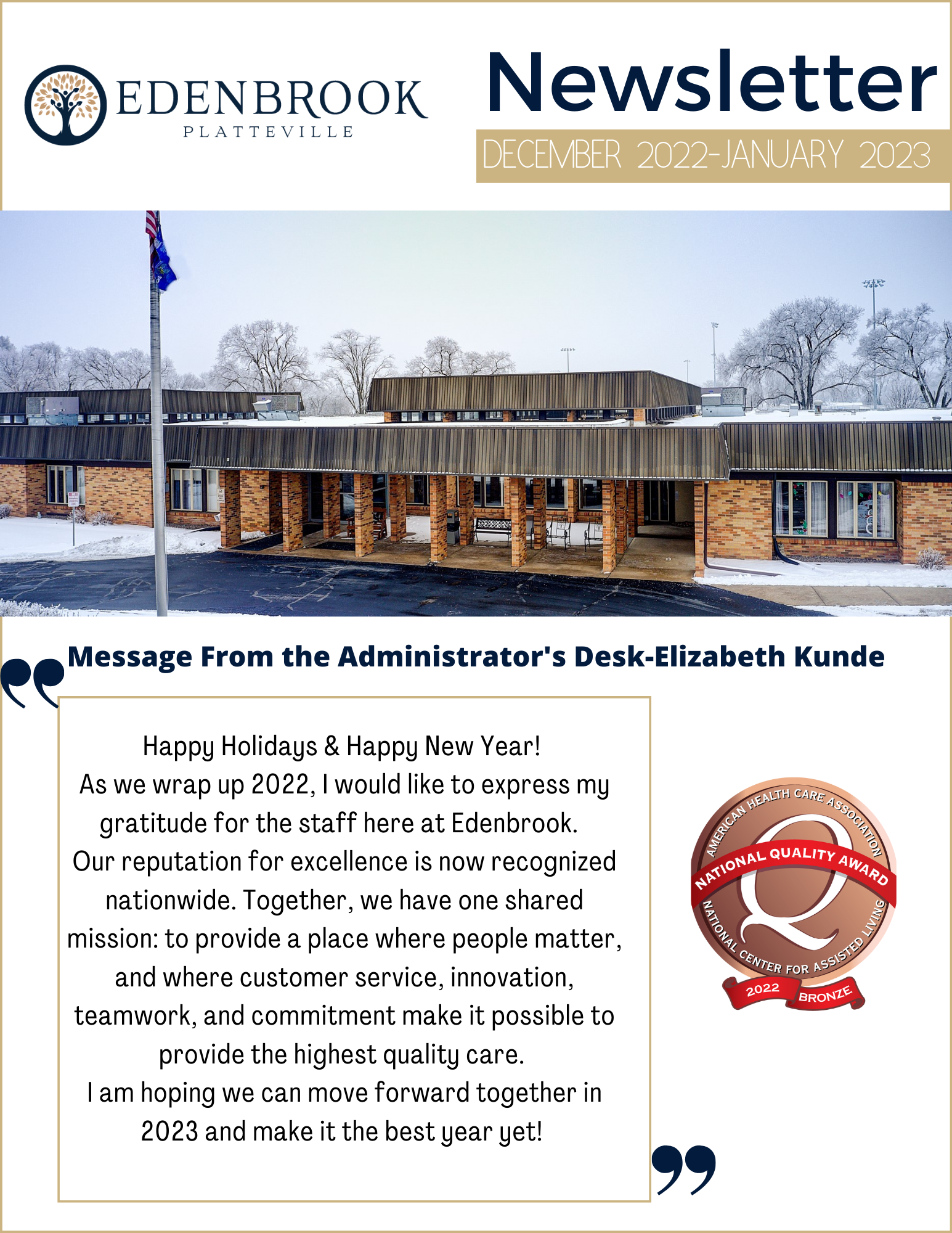 EDENBROOK
PLATTEVILLE

Newsletter
DECEMBER 2022-JANUARY 2023

Message From the Administrator's Desk-Elizabeth Kunde

Happy Holidays & Happy New Year!
As we wrap up 2022, I would like to express my gratitude for the staff here at Edenbrook. Our reputation for excellence is now recognized nationwide. Together, we have one shared mission: to provide a place where people matter, and where customer service, innovation, teamwork, and commitment make it possible to provide the highest quality care.
I am hoping we can move forward together in 2023 and make it the best year yet!

AMERICAN HEALTH CARE ASSOCIATION
NATIONAL QUALITY AWARD
NATIONAL CENTER FOR ASSISTED LIVING
2022
BRONZE